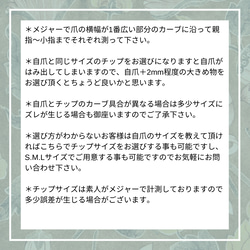 ＊メジャーで爪の横幅が1番広い部分のカーブに沿って親指〜小指までそれぞれ測って下さい。

＊自爪と同じサイズのチップをお選びになりますと自爪がはみ出してしまいますので、自爪＋2mm程度の大きめ物をお選び頂くとちょうど良いかと思います。

＊自爪とチップのカーブ具合が異なる場合は多少サイズにズレが生じる場合も御座いますのでご了承下さい。

＊選び方がわからないお客様は自爪のサイズを教えて頂ければこちらでチップサイズをお選びする事も可能ですし、S.M.Lサイズでご用意する事も可能ですのでお気軽にお問い合わせ下さい。

＊チップサイズは素人がメジャーで計測しておりますので多少誤差が生じる場合がございます。